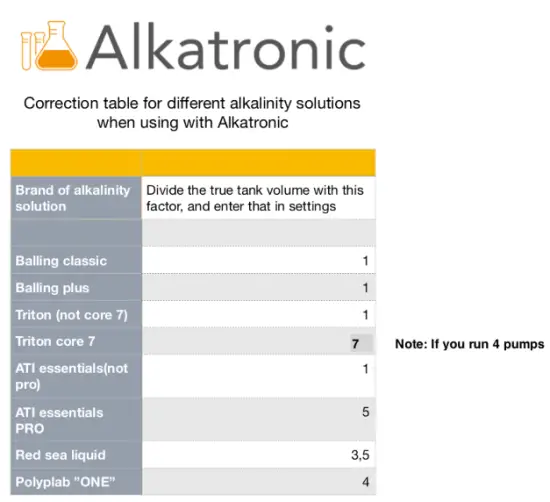 Alkatronic

Correction table for different alkalinity solutions when using with Alkatronic

| | |
|---|---|
| Brand of alkalinity solution | Divide the true tank volume with this factor, and enter that in settings |
| | |
| Balling classic | 1 |
| Balling plus | 1 |
| Triton (not core 7) | 1 |
| Triton core 7 | 7 |
| ATI essentials(not pro) | 1 |
| ATI essentials PRO | 5 |
| Red sea liquid | 3,5 |
| Polyplab "ONE" | 4 |

Note: If you run 4 pumps